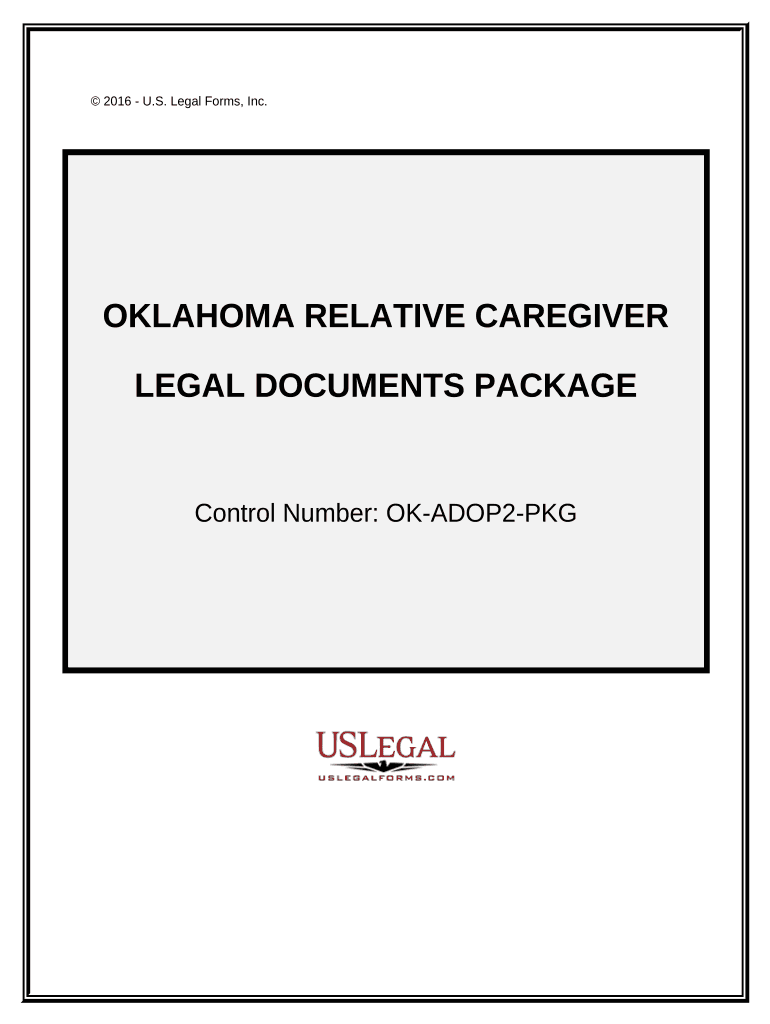 © 2016 - U.S. Legal Forms, Inc.

OKLAHOMA RELATIVE CAREGIVER

LEGAL DOCUMENTS PACKAGE

Control Number: OK-ADOP2-PKG

USLEGAL

USLEGALFORMS.COM